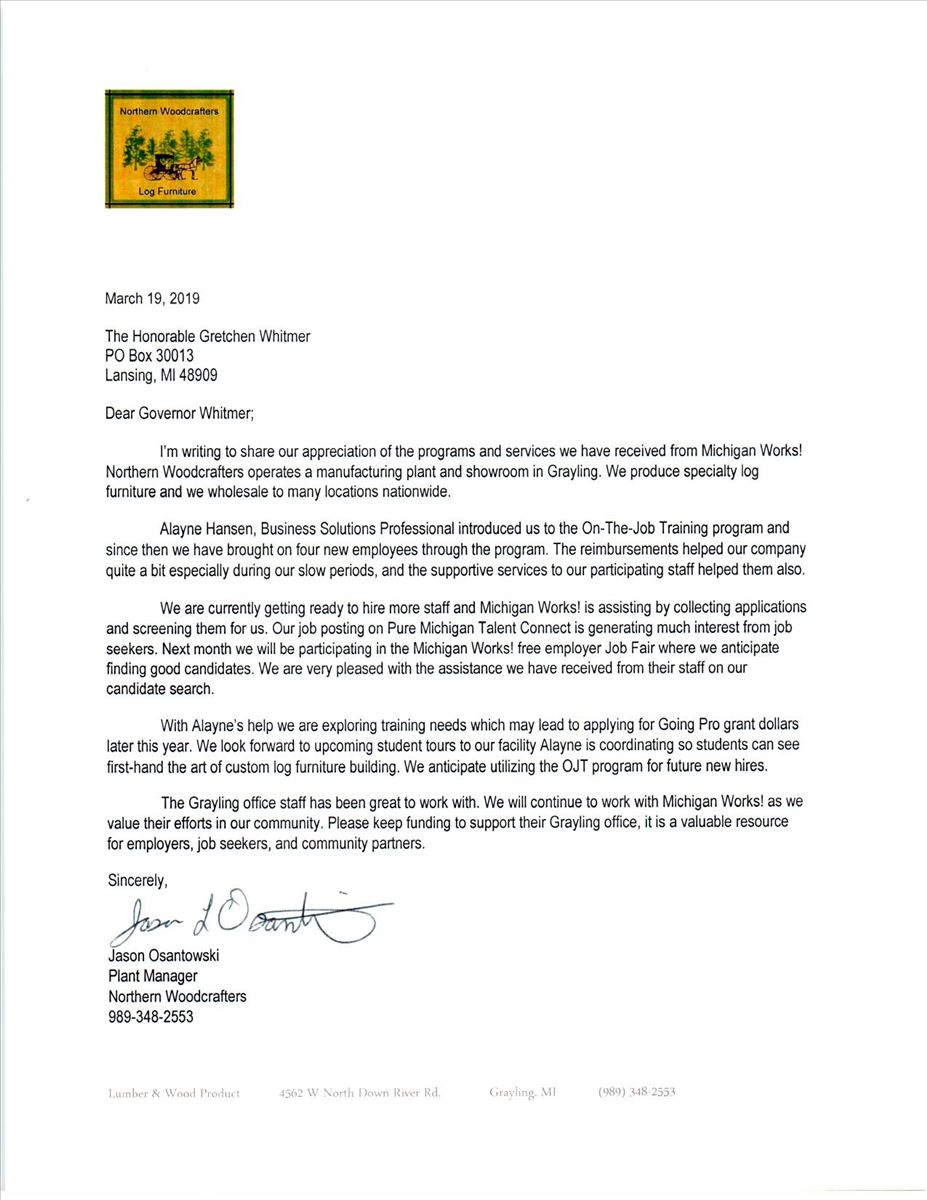 Northern Woodcrafters

Log Furniture

March 19, 2019

The Honorable Gretchen Whitmer
PO Box 30013
Lansing, MI 48909

Dear Governor Whitmer;

I'm writing to share our appreciation of the programs and services we have received from Michigan Works! Northern Woodcrafters operates a manufacturing plant and showroom in Grayling. We produce specialty log furniture and we wholesale to many locations nationwide.

Alayne Hansen, Business Solutions Professional introduced us to the On-The-Job Training program and since then we have brought on four new employees through the program. The reimbursements helped our company quite a bit especially during our slow periods, and the supportive services to our participating staff helped them also.

We are currently getting ready to hire more staff and Michigan Works! is assisting by collecting applications and screening them for us. Our job posting on Pure Michigan Talent Connect is generating much interest from job seekers. Next month we will be participating in the Michigan Works! free employer Job Fair where we anticipate finding good candidates. We are very pleased with the assistance we have received from their staff on our candidate search.

With Alayne's help we are exploring training needs which may lead to applying for Going Pro grant dollars later this year. We look forward to upcoming student tours to our facility Alayne is coordinating so students can see first-hand the art of custom log furniture building. We anticipate utilizing the OJT program for future new hires.

The Grayling office staff has been great to work with. We will continue to work with Michigan Works! as we value their efforts in our community. Please keep funding to support their Grayling office, it is a valuable resource for employers, job seekers, and community partners.

Sincerely,

Jason L Osantowski

Jason Osantowski
Plant Manager
Northern Woodcrafters
989-348-2553

Lumber & Wood Product 4562 W North Down River Rd. Grayling, MI (989) 348-2553